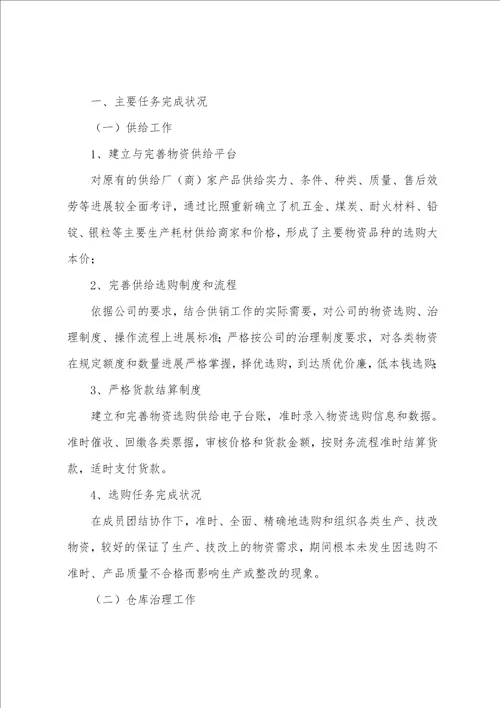 一、主要任务完成状况

（一）供给工作

1、建立与完善物资供给平台

对原有的供给厂（商）家产品供给实力、条件、种类、质量、售后效劳等进展较全面考评，通过比照重新确立了机五金、煤炭、耐火材料、铅锭、银粒等主要生产耗材供给商家和价格，形成了主要物资品种的选购大本价；

2、完善供给选购制度和流程

依据公司的要求，结合供销工作的实际需要，对公司的物资选购、治理制度、操作流程上进展标准；严格按公司的治理制度要求，对各类物资在规定额度和数量进展严格掌握，择优选购，到达质优价廉，低本钱选购；

3、严格货款结算制度

建立和完善物资选购供给电子台账，准时录入物资选购信息和数据。准时催收、回缴各类票据，审核价格和货款金额，按财务流程准时结算货款，适时支付货款。

4、选购任务完成状况

在成员团结协作下，准时、全面、精确地选购和组织各类生产、技改物资，较好的保证了生产、技改上的物资需求，期间根本未发生因选购不准时、产品质量不合格而影响生产或整改的现象。

（二）仓库治理工作